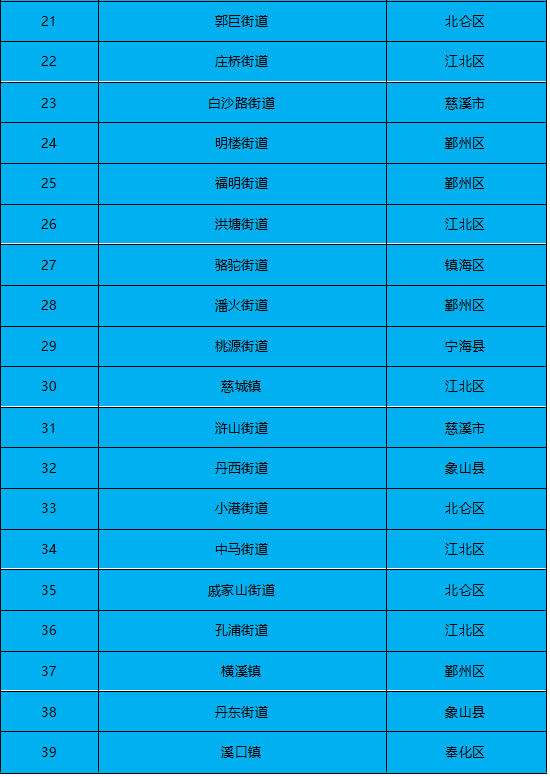 | 21 | 郭巨街道 | 北仑区 |
|---|---|---|
| 22 | 庄桥街道 | 江北区 |
| 23 | 白沙路街道 | 慈溪市 |
| 24 | 明楼街道 | 鄞州区 |
| 25 | 福明街道 | 鄞州区 |
| 26 | 洪塘街道 | 江北区 |
| 27 | 骆驼街道 | 镇海区 |
| 28 | 潘火街道 | 鄞州区 |
| 29 | 桃源街道 | 宁海县 |
| 30 | 慈城镇 | 江北区 |
| 31 | 浒山街道 | 慈溪市 |
| 32 | 丹西街道 | 象山县 |
| 33 | 小港街道 | 北仑区 |
| 34 | 中马街道 | 江北区 |
| 35 | 戚家山街道 | 北仑区 |
| 36 | 孔浦街道 | 江北区 |
| 37 | 横溪镇 | 鄞州区 |
| 38 | 丹东街道 | 象山县 |
| 39 | 溪口镇 | 奉化区 |